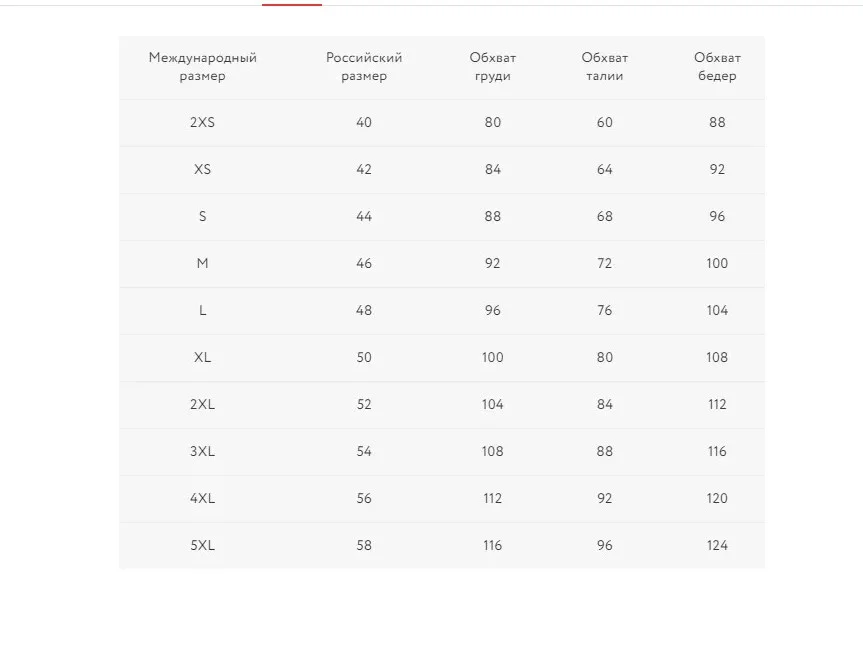 | Международный размер | Российский размер | Обхват груди | Обхват талии | Обхват бедер |
|---|---|---|---|---|
| 2XS | 40 | 80 | 60 | 88 |
| XS | 42 | 84 | 64 | 92 |
| S | 44 | 88 | 68 | 96 |
| M | 46 | 92 | 72 | 100 |
| L | 48 | 96 | 76 | 104 |
| XL | 50 | 100 | 80 | 108 |
| 2XL | 52 | 104 | 84 | 112 |
| 3XL | 54 | 108 | 88 | 116 |
| 4XL | 56 | 112 | 92 | 120 |
| 5XL | 58 | 116 | 96 | 124 |